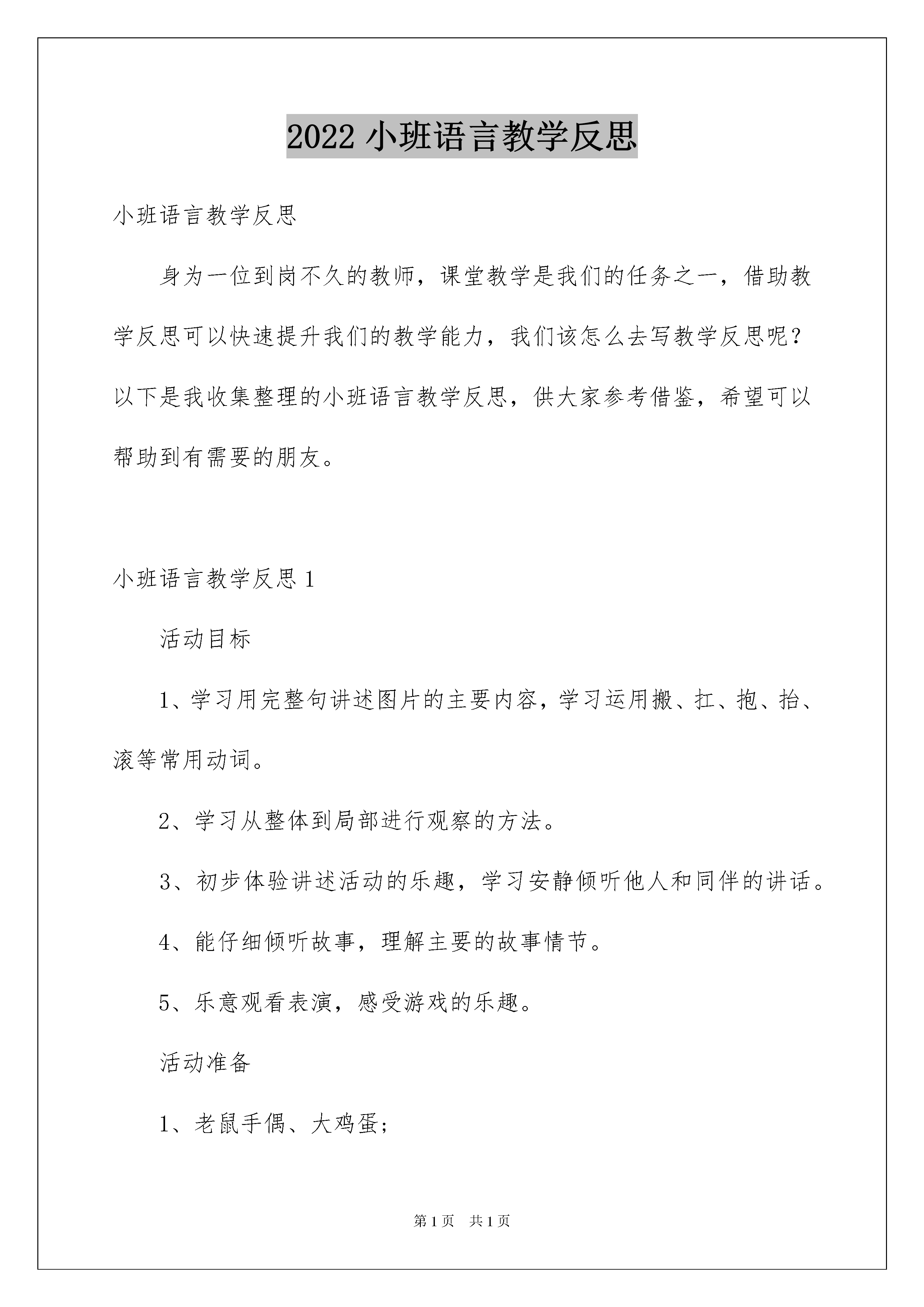 2022 小班语言教学反思

小班语言教学反思

身为一位到岗不久的教师，课堂教学是我们的任务之一，借助教学反思可以快速提升我们的教学能力，我们该怎么去写教学反思呢？以下是我收集整理的小班语言教学反思，供大家参考借鉴，希望可以帮助到有需要的朋友。

小班语言教学反思 1

活动目标

1、学习用完整句讲述图片的主要内容，学习运用搬、扛、抱、抬、滚等常用动词。

2、学习从整体到局部进行观察的方法。

3、初步体验讲述活动的乐趣，学习安静倾听他人和同伴的讲话。

4、能仔细倾听故事，理解主要的故事情节。

5、乐意观看表演，感受游戏的乐趣。

活动准备

1、老鼠手偶、大鸡蛋；

第 1 页　共 1 页